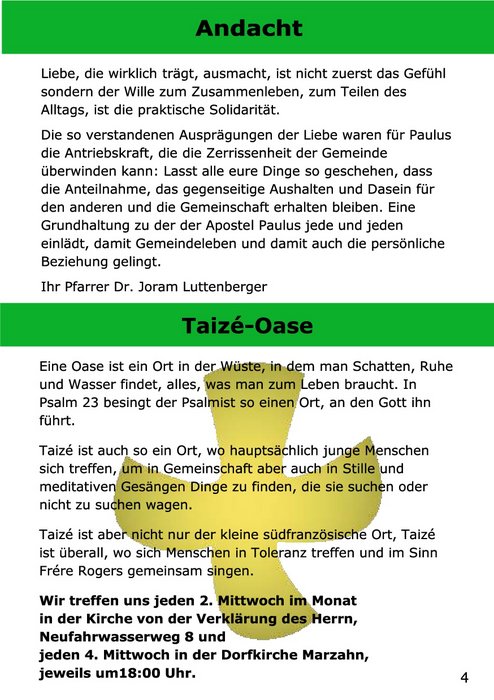 Andacht

Liebe, die wirklich trägt, ausmacht, ist nicht zuerst das Gefühl sondern der Wille zum Zusammenleben, zum Teilen des Alltags, ist die praktische Solidarität.

Die so verstandenen Ausprägungen der Liebe waren für Paulus die Antriebskraft, die die Zerrissenheit der Gemeinde überwinden kann: Lasst alle eure Dinge so geschehen, dass die Anteilnahme, das gegenseitige Aushalten und Dasein für den anderen und die Gemeinschaft erhalten bleiben. Eine Grundhaltung zu der der Apostel Paulus jede und jeden einlädt, damit Gemeindeleben und damit auch die persönliche Beziehung gelingt.

Ihr Pfarrer Dr. Joram Luttenberger

Taizé-Oase

Eine Oase ist ein Ort in der Wüste, in dem man Schatten, Ruhe und Wasser findet, alles, was man zum Leben braucht. In Psalm 23 besingt der Psalmist so einen Ort, an den Gott ihn führt.

Taizé ist auch so ein Ort, wo hauptsächlich junge Menschen sich treffen, um in Gemeinschaft aber auch in Stille und meditativen Gesängen Dinge zu finden, die sie suchen oder nicht zu suchen wagen.

Taizé ist aber nicht nur der kleine südfranzösische Ort, Taizé ist überall, wo sich Menschen in Toleranz treffen und im Sinn Frére Rogers gemeinsam singen.

Wir treffen uns jeden 2. Mittwoch im Monat in der Kirche von der Verklärung des Herrn, Neufahrwasserweg 8 und jeden 4. Mittwoch in der Dorfkirche Marzahn, jeweils um18:00 Uhr.

4